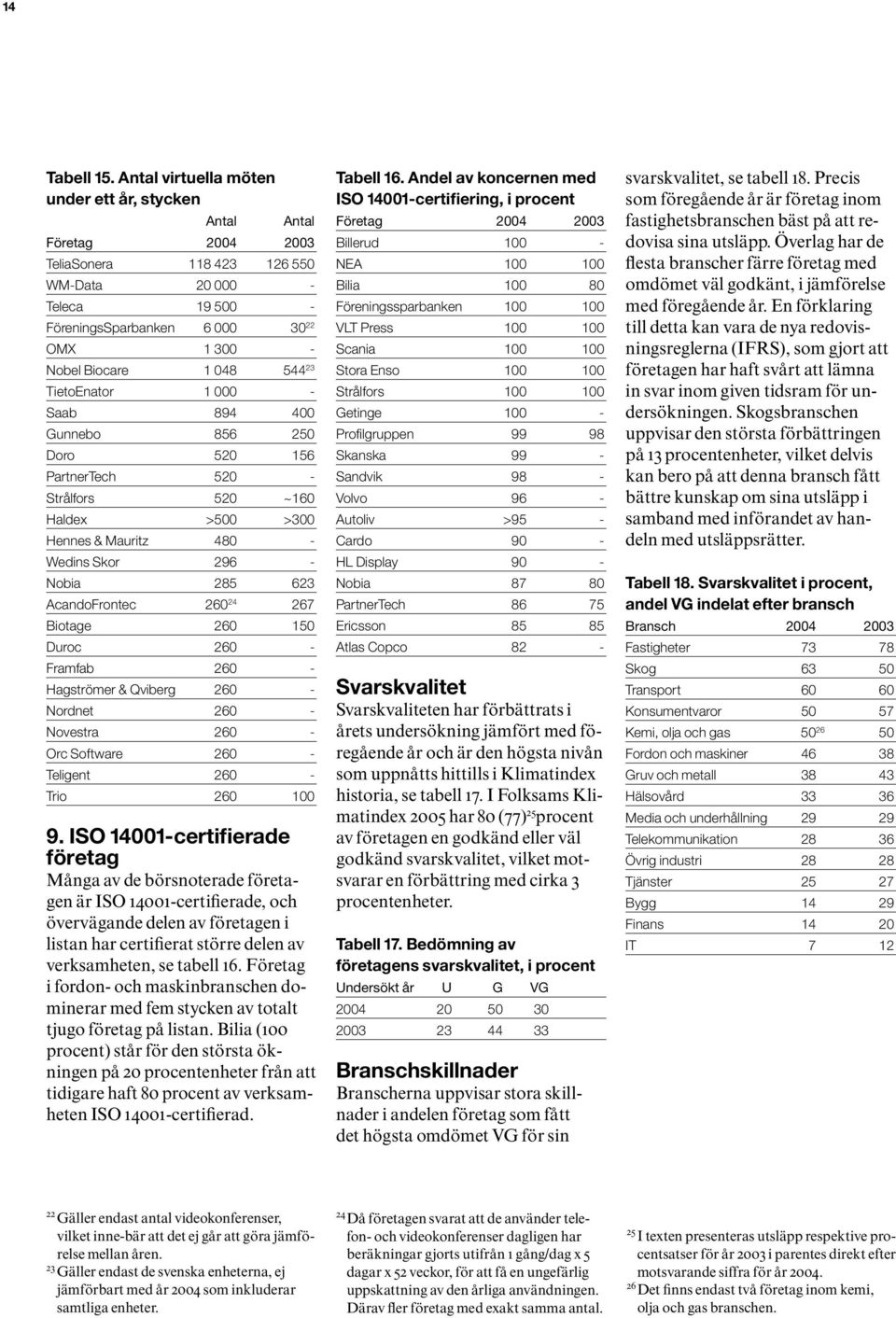 14

Tabell 15. Antal virtuella möten under ett år, stycken

| Företag | Antal 2004 | Antal 2003 |
|---|---|---|
| TeliaSonera | 118 423 | 126 550 |
| WM-Data | 20 000 | - |
| Teleca | 19 500 | - |
| FöreningsSparbanken | 6 000 | 30$^{22}$ |
| OMX | 1 300 | - |
| Nobel Biocare | 1 048 | 544$^{23}$ |
| TietoEnator | 1 000 | - |
| Saab | 894 | 400 |
| Gunnebo | 856 | 250 |
| Doro | 520 | 156 |
| PartnerTech | 520 | - |
| Strålfors | 520 | ~160 |
| Haldex | >500 | >300 |
| Hennes & Mauritz | 480 | - |
| Wedins Skor | 296 | - |
| Nobia | 285 | 623 |
| AcandoFrontec | 260$^{24}$ | 267 |
| Biotage | 260 | 150 |
| Duroc | 260 | - |
| Framfab | 260 | - |
| Hagströmer & Qviberg | 260 | - |
| Nordnet | 260 | - |
| Novestra | 260 | - |
| Orc Software | 260 | - |
| Teligent | 260 | - |
| Trio | 260 | 100 |

9. ISO 14001-certifierade företag

Många av de börsnoterade företagen är ISO 14001-certifierade, och övervägande delen av företagen i listan har certifierat större delen av verksamheten, se tabell 16. Företag i fordon- och maskinbranschen dominerar med fem stycken av totalt tjugo företag på listan. Bilia (100 procent) står för den största ökningen på 20 procentenheter från att tidigare haft 80 procent av verksamheten ISO 14001-certifierad.

Tabell 16. Andel av koncernen med ISO 14001-certifiering, i procent

| Företag | 2004 | 2003 |
|---|---|---|
| Billerud | 100 | - |
| NEA | 100 | 100 |
| Bilia | 100 | 80 |
| Föreningssparbanken | 100 | 100 |
| VLT Press | 100 | 100 |
| Scania | 100 | 100 |
| Stora Enso | 100 | 100 |
| Strålfors | 100 | 100 |
| Getinge | 100 | - |
| Profilgruppen | 99 | 98 |
| Skanska | 99 | - |
| Sandvik | 98 | - |
| Volvo | 96 | - |
| Autoliv | >95 | - |
| Cardo | 90 | - |
| HL Display | 90 | - |
| Nobia | 87 | 80 |
| PartnerTech | 86 | 75 |
| Ericsson | 85 | 85 |
| Atlas Copco | 82 | - |

Svarskvalitet

Svarskvaliteten har förbättrats i årets undersökning jämfört med föregående år och är den högsta nivån som uppnåtts hittills i Klimatindex historia, se tabell 17. I Folksams Klimatindex 2005 har 80 (77)$^{25}$procent av företagen en godkänd eller väl godkänd svarskvalitet, vilket motsvarar en förbättring med cirka 3 procentenheter.

Tabell 17. Bedömning av företagens svarskvalitet, i procent

| Undersökt år | U | G | VG |
|---|---|---|---|
| 2004 | 20 | 50 | 30 |
| 2003 | 23 | 44 | 33 |

Branschskillnader

Branscherna uppvisar stora skillnader i andelen företag som fått det högsta omdömet VG för sin svarskvalitet, se tabell 18. Precis som föregående år är företag inom fastighetsbranschen bäst på att redovisa sina utsläpp. Överlag har de flesta branscher färre företag med omdömet väl godkänt, i jämförelse med föregående år. En förklaring till detta kan vara de nya redovisningsreglerna (IFRS), som gjort att företagen har haft svårt att lämna in svar inom given tidsram för undersökningen. Skogsbranschen uppvisar den största förbättringen på 13 procentenheter, vilket delvis kan bero på att denna bransch fått bättre kunskap om sina utsläpp i samband med införandet av handeln med utsläppsrätter.

Tabell 18. Svarskvalitet i procent, andel VG indelat efter bransch

| Bransch | 2004 | 2003 |
|---|---|---|
| Fastigheter | 73 | 78 |
| Skog | 63 | 50 |
| Transport | 60 | 60 |
| Konsumentvaror | 50 | 57 |
| Kemi, olja och gas | 50$^{26}$ | 50 |
| Fordon och maskiner | 46 | 38 |
| Gruv och metall | 38 | 43 |
| Hälsovård | 33 | 36 |
| Media och underhållning | 29 | 29 |
| Telekommunikation | 28 | 36 |
| Övrig industri | 28 | 28 |
| Tjänster | 25 | 27 |
| Bygg | 14 | 29 |
| Finans | 14 | 20 |
| IT | 7 | 12 |

$^{22}$ Gäller endast antal videokonferenser, vilket inne-bär att det ej går att göra jämförelse mellan åren.
$^{23}$ Gäller endast de svenska enheterna, ej jämförbart med år 2004 som inkluderar samtliga enheter.

$^{24}$ Då företagen svarat att de använder telefon- och videokonferenser dagligen har beräkningar gjorts utifrån 1 gång/dag x 5 dagar x 52 veckor, för att få en ungefärlig uppskattning av den årliga användningen. Därav fler företag med exakt samma antal.

$^{25}$ I texten presenteras utsläpp respektive procentsatser för år 2003 i parentes direkt efter motsvarande siffra för år 2004.
$^{26}$ Det finns endast två företag inom kemi, olja och gas branschen.